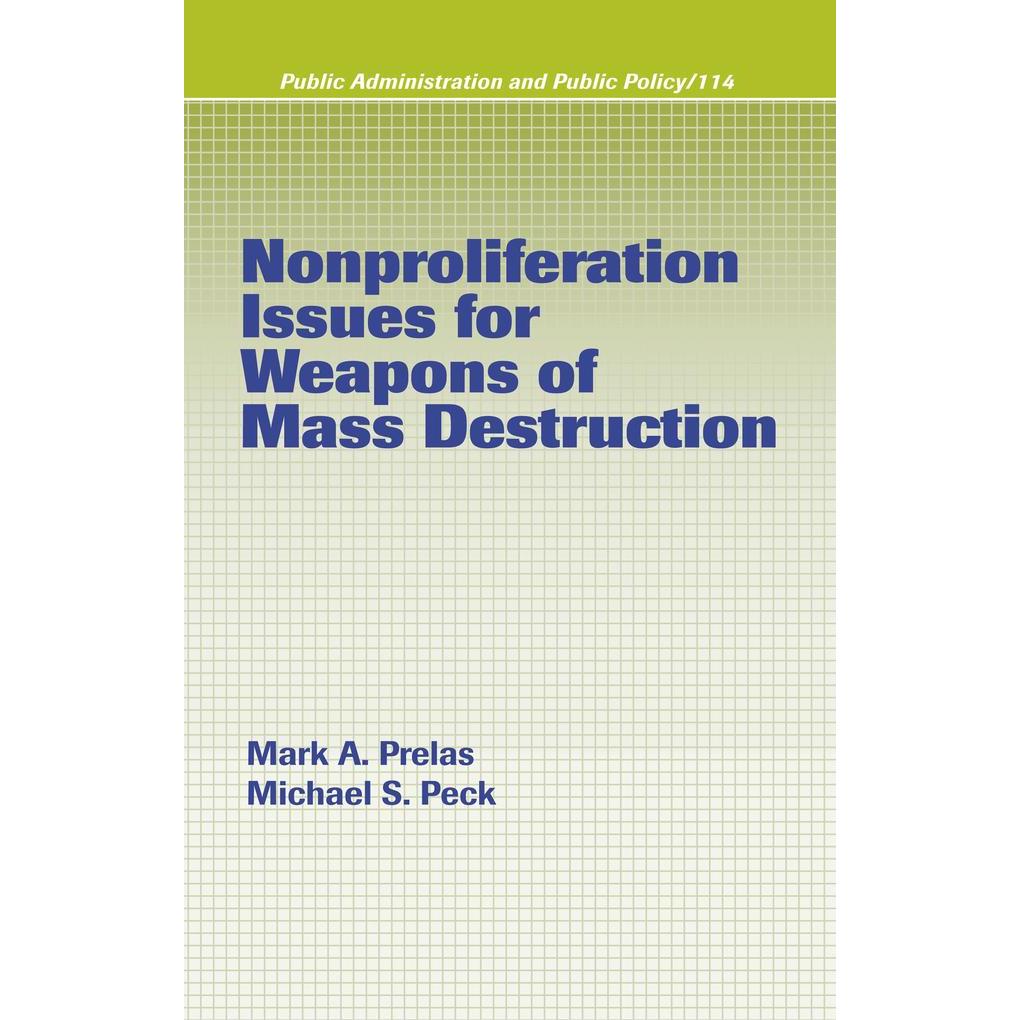 Public Administration and Public Policy/114

Nonproliferation Issues for Weapons of Mass Destruction

Mark A. Prelas
Michael S. Peck